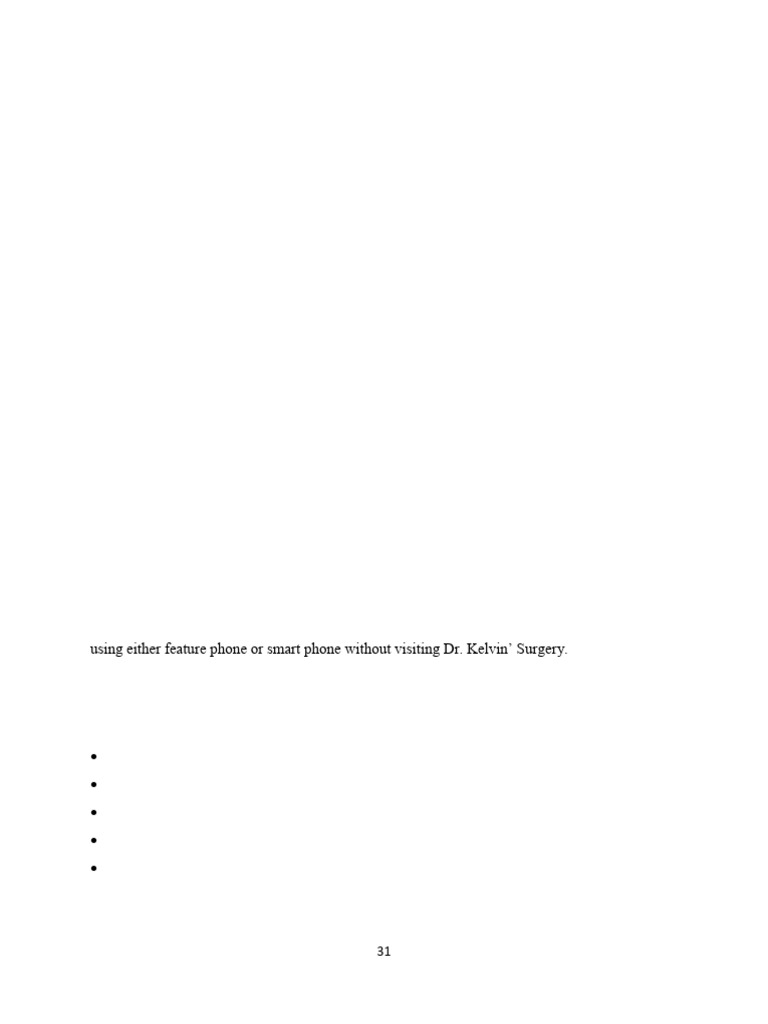 using either feature phone or smart phone without visiting Dr. Kelvin' Surgery.

•
•
•
•
•

31